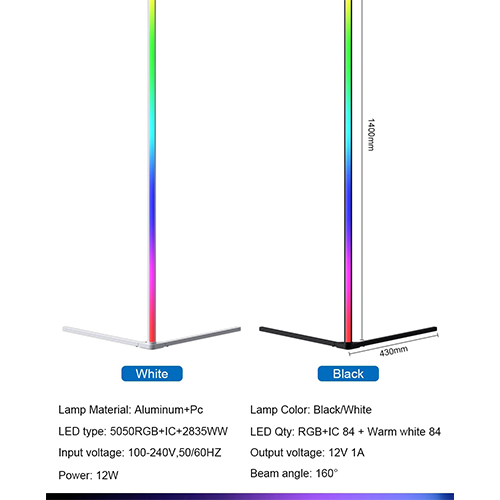 1400mm

430mm

White

Black

Lamp Material: Aluminum+Pc

LED type: 5050RGB+IC+2835WW

Input voltage: 100-240V,50/60HZ

Power: 12W

Lamp Color: Black/White

LED Qty: RGB+IC 84 + Warm white 84

Output voltage: 12V 1A

Beam angle: 160°